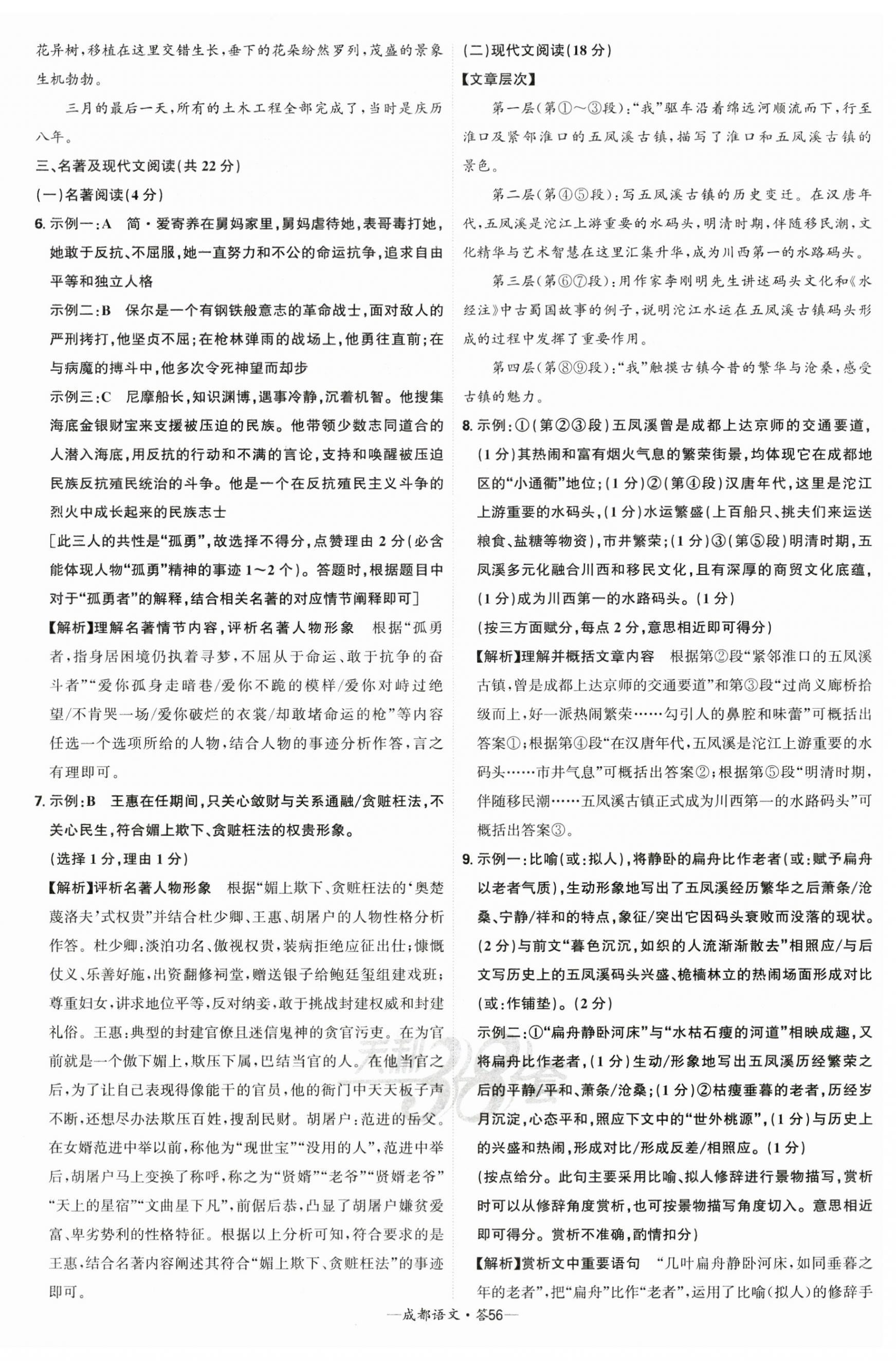 花异树，移植在这里交错生长，垂下的花朵纷然罗列，茂盛的景象生机勃勃。

三月的最后一天，所有的土木工程全部完成了，当时是庆历八年。

三、名著及现代文阅读(共22分)

(一)名著阅读(4分)

6. 示例一：A　简·爱寄养在舅妈家里，舅妈虐待她，表哥毒打她，她敢于反抗、不屈服，她一直努力和不公的命运抗争，追求自由平等和独立人格

示例二：B　保尔是一个有钢铁般意志的革命战士，面对敌人的严刑拷打，他坚贞不屈；在枪林弹雨的战场上，他勇往直前；在与病魔的搏斗中，他多次令死神望而却步

示例三：C　尼摩船长，知识渊博，遇事冷静，沉着机智。他搜集海底金银财宝来支援被压迫的民族。他带领少数志同道合的人潜入海底，用反抗的行动和不满的言论，支持和唤醒被压迫民族反抗殖民统治的斗争。他是一个在反抗殖民主义斗争的烈火中成长起来的民族志士

[此三人的共性是“孤勇”，故选择不得分，点赞理由2分(必含能体现人物“孤勇”精神的事迹1～2个)。答题时，根据题目中对于“孤勇者”的解释，结合相关名著的对应情节阐释即可]

【解析】理解名著情节内容，评析名著人物形象　根据“孤勇者，指身居困境仍执着寻梦，不屈从于命运、敢于抗争的奋斗者”“爱你孤身走暗巷/爱你不跪的模样/爱你对峙过绝望/不肯哭一场/爱你破烂的衣裳/却敢堵命运的枪”等内容任选一个选项所给的人物，结合人物的事迹分析作答，言之有理即可。

7. 示例：B　王惠在任期间，只关心敛财与关系通融/贪赃枉法，不关心民生，符合媚上欺下、贪赃枉法的权贵形象。

(选择1分，理由1分)

【解析】评析名著人物形象　根据“媚上欺下、贪赃枉法的‘奥楚蔑洛夫’式权贵”并结合杜少卿、王惠、胡屠户的人物性格分析作答。杜少卿：淡泊功名、傲视权贵，装病拒绝应征出仕；慷慨仗义、乐善好施，出资翻修祠堂，赠送银子给鲍廷玺组建戏班；尊重妇女，讲求地位平等，反对纳妾，敢于挑战封建权威和封建礼俗。王惠：典型的封建官僚且迷信鬼神的贪官污吏。在为官前就是一个傲下媚上，欺压下属，巴结当官的人。在他当官之后，为了让自己表现得像能干的官员，他的衙门中天天板子声不断，还想尽办法欺压百姓，搜刮民财。胡屠户：范进的岳父。在女婿范进中举以前，称他为“现世宝”“没用的人”，范进中举后，胡屠户马上变换了称呼，称之为“贤婿”“老爷”“贤婿老爷”“天上的星宿”“文曲星下凡”，前倨后恭，凸显了胡屠户嫌贫爱富、卑劣势利的性格特征。根据以上分析可知，符合要求的是王惠，结合名著内容阐述其符合“媚上欺下、贪赃枉法”的事迹即可。

(二)现代文阅读(18分)

【文章层次】

第一层(第①～③段)：“我”驱车沿着绵远河顺流而下，行至淮口及紧邻淮口的五凤溪古镇，描写了淮口和五凤溪古镇的景色。

第二层(第④⑤段)：写五凤溪古镇的历史变迁。在汉唐年代，五凤溪是沱江上游重要的水码头，明清时期，伴随移民潮，文化精华与艺术智慧在这里汇集升华，成为川西第一的水路码头。

第三层(第⑥⑦段)：用作家李刚明先生讲述码头文化和《水经注》中古蜀国故事的例子，说明沱江水运在五凤溪古镇码头形成的过程中发挥了重要作用。

第四层(第⑧⑨段)：“我”触摸古镇今昔的繁华与沧桑，感受古镇的魅力。

8. 示例：①(第②③段)五凤溪曾是成都上达京师的交通要道，(1分)其热闹和富有烟火气息的繁荣街景，均体现它在成都地区的“小通衢”地位；(1分)②(第④段)汉唐年代，这里是沱江上游重要的水码头，(1分)水运繁盛(上百船只、挑夫们来运送粮食、盐糖等物资)，市井繁荣；(1分)③(第⑤段)明清时期，五凤溪多元化融合川西和移民文化，且有深厚的商贸文化底蕴，(1分)成为川西第一的水路码头。(1分)

(按三方面赋分，每点2分，意思相近即可得分)

【解析】理解并概括文章内容　根据第②段“紧邻淮口的五凤溪古镇，曾是成都上达京师的交通要道”和第③段“过尚义廊桥拾级而上，好一派热闹繁荣……勾引人的鼻腔和味蕾”可概括出答案①；根据第④段“在汉唐年代，五凤溪是沱江上游重要的水码头……市井气息”可概括出答案②；根据第⑤段“明清时期，伴随移民潮……五凤溪古镇正式成为川西第一的水路码头”可概括出答案③。

9. 示例一：比喻(或：拟人)，将静卧的扁舟比作老者(或：赋予扁舟以老者气质)，生动形象地写出了五凤溪经历繁华之后萧条/沧桑、宁静/祥和的特点，象征/突出它因码头衰败而没落的现状。(2分)与前文“暮色沉沉，如织的人流渐渐散去”相照应/与后文写历史上的五凤溪码头兴盛、桅樯林立的热闹场面形成对比(或：作铺垫)。(2分)

示例二：①“扁舟静卧河床”与“水枯石瘦的河道”相映成趣，又将扁舟比作老者，(1分)生动/形象地写出五凤溪历经繁荣之后的平静/平和、萧条/沧桑；(1分)②枯瘦垂暮的老者，历经岁月沉淀，心态平和，照应下文中的“世外桃源”，(1分)与历史上的兴盛和热闹，形成对比/形成反差/相照应。(1分)

(按点给分。此句主要采用比喻、拟人修辞进行景物描写，赏析时可以从修辞角度赏析，也可按景物描写角度切入。意思相近即可得分。赏析不准确，酌情扣分)

【解析】赏析文中重要语句　“几叶扁舟静卧河床，如同垂暮之年的老者”，把“扁舟”比作“老者”，运用了比喻(拟人)的修辞手

—成都语文·答56—